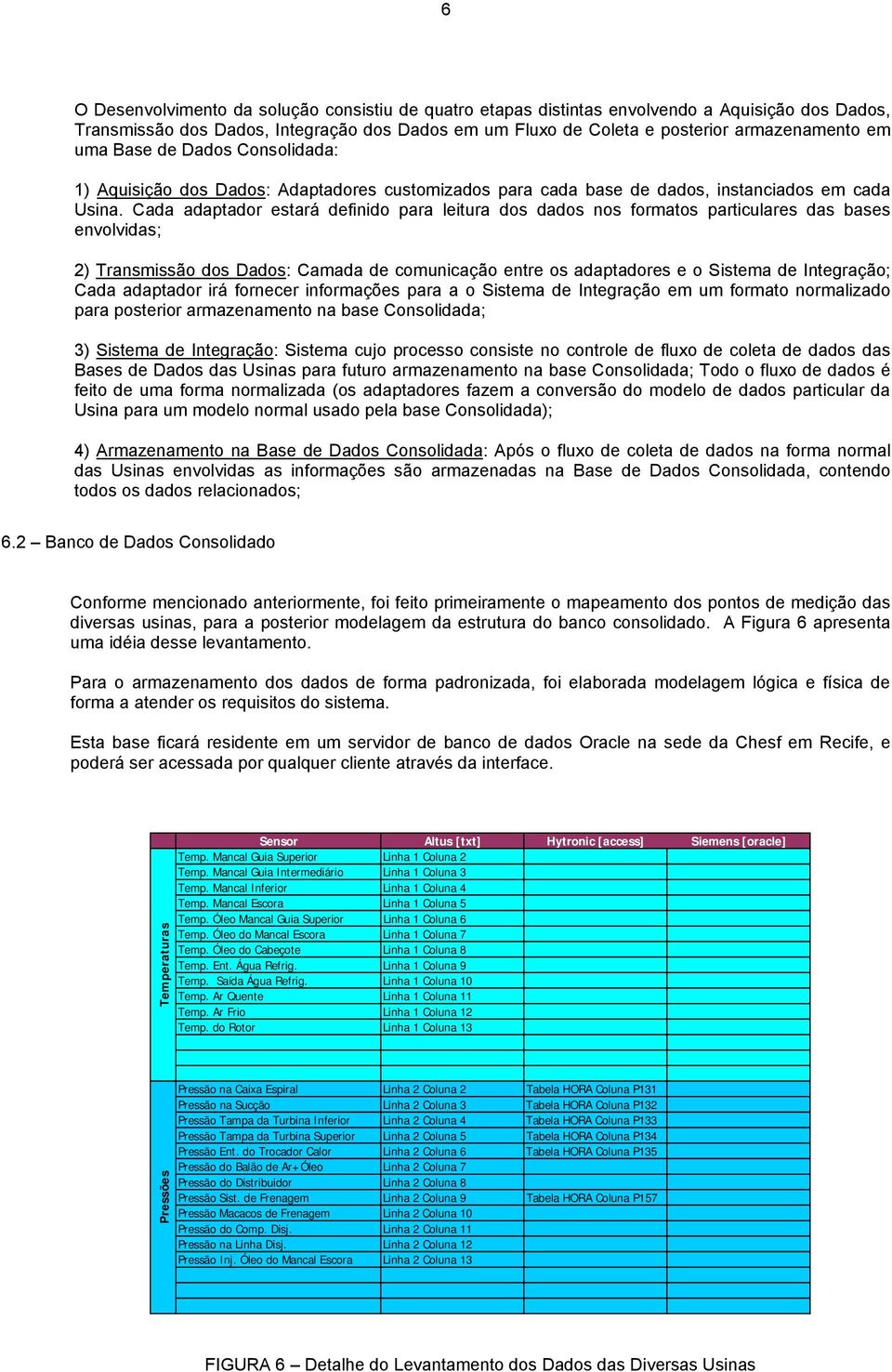 6

O Desenvolvimento da solução consistiu de quatro etapas distintas envolvendo a Aquisição dos Dados, Transmissão dos Dados, Integração dos Dados em um Fluxo de Coleta e posterior armazenamento em uma Base de Dados Consolidada:

1) Aquisição dos Dados: Adaptadores customizados para cada base de dados, instanciados em cada Usina. Cada adaptador estará definido para leitura dos dados nos formatos particulares das bases envolvidas;

2) Transmissão dos Dados: Camada de comunicação entre os adaptadores e o Sistema de Integração; Cada adaptador irá fornecer informações para a o Sistema de Integração em um formato normalizado para posterior armazenamento na base Consolidada;

3) Sistema de Integração: Sistema cujo processo consiste no controle de fluxo de coleta de dados das Bases de Dados das Usinas para futuro armazenamento na base Consolidada; Todo o fluxo de dados é feito de uma forma normalizada (os adaptadores fazem a conversão do modelo de dados particular da Usina para um modelo normal usado pela base Consolidada);

4) Armazenamento na Base de Dados Consolidada: Após o fluxo de coleta de dados na forma normal das Usinas envolvidas as informações são armazenadas na Base de Dados Consolidada, contendo todos os dados relacionados;

6.2 – Banco de Dados Consolidado

Conforme mencionado anteriormente, foi feito primeiramente o mapeamento dos pontos de medição das diversas usinas, para a posterior modelagem da estrutura do banco consolidado. A Figura 6 apresenta uma idéia desse levantamento.

Para o armazenamento dos dados de forma padronizada, foi elaborada modelagem lógica e física de forma a atender os requisitos do sistema.

Esta base ficará residente em um servidor de banco de dados Oracle na sede da Chesf em Recife, e poderá ser acessada por qualquer cliente através da interface.

| | Sensor | Altus [txt] | Hytronic [access] | Siemens [oracle] |
|---|---|---|---|---|
| Temperaturas | Temp. Mancal Guia Superior | Linha 1 Coluna 2 | | |
| | Temp. Mancal Guia Intermediário | Linha 1 Coluna 3 | | |
| | Temp. Mancal Inferior | Linha 1 Coluna 4 | | |
| | Temp. Mancal Escora | Linha 1 Coluna 5 | | |
| | Temp. Óleo Mancal Guia Superior | Linha 1 Coluna 6 | | |
| | Temp. Óleo do Mancal Escora | Linha 1 Coluna 7 | | |
| | Temp. Óleo do Cabeçote | Linha 1 Coluna 8 | | |
| | Temp. Ent. Água Refrig. | Linha 1 Coluna 9 | | |
| | Temp. Saída Água Refrig. | Linha 1 Coluna 10 | | |
| | Temp. Ar Quente | Linha 1 Coluna 11 | | |
| | Temp. Ar Frio | Linha 1 Coluna 12 | | |
| | Temp. do Rotor | Linha 1 Coluna 13 | | |
| Pressões | Pressão na Caixa Espiral | Linha 2 Coluna 2 | Tabela HORA Coluna P131 | |
| | Pressão na Sucção | Linha 2 Coluna 3 | Tabela HORA Coluna P132 | |
| | Pressão Tampa da Turbina Inferior | Linha 2 Coluna 4 | Tabela HORA Coluna P133 | |
| | Pressão Tampa da Turbina Superior | Linha 2 Coluna 5 | Tabela HORA Coluna P134 | |
| | Pressão Ent. do Trocador Calor | Linha 2 Coluna 6 | Tabela HORA Coluna P135 | |
| | Pressão do Balão de Ar+Óleo | Linha 2 Coluna 7 | | |
| | Pressão do Distribuidor | Linha 2 Coluna 8 | | |
| | Pressão Sist. de Frenagem | Linha 2 Coluna 9 | Tabela HORA Coluna P157 | |
| | Pressão Macacos de Frenagem | Linha 2 Coluna 10 | | |
| | Pressão do Comp. Disj. | Linha 2 Coluna 11 | | |
| | Pressão na Linha Disj. | Linha 2 Coluna 12 | | |
| | Pressão Inj. Óleo do Mancal Escora | Linha 2 Coluna 13 | | |

FIGURA 6 – Detalhe do Levantamento dos Dados das Diversas Usinas